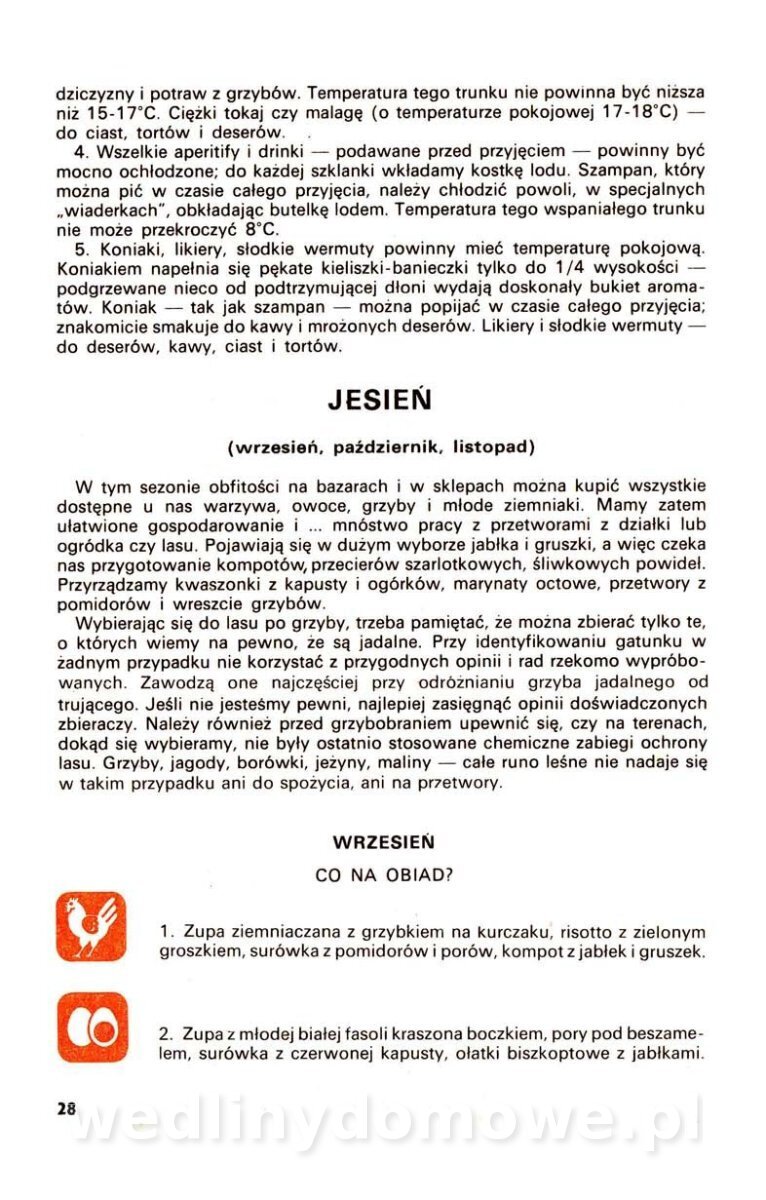 dziczyzny i potraw z grzybów. Temperatura tego trunku nie powinna być niższa niż 15-17°C. Ciężki tokaj czy malagę (o temperaturze pokojowej 17-18°C) — do ciast, tortów i deserów.

4. Wszelkie aperitify i drinki — podawane przed przyjęciem — powinny być mocno ochłodzone; do każdej szklanki wkładamy kostkę lodu. Szampan, który można pić w czasie całego przyjęcia, należy chłodzić powoli, w specjalnych „wiaderkach", obkładając butelkę lodem. Temperatura tego wspaniałego trunku nie może przekroczyć 8°C.

5. Koniaki, likiery, słodkie wermuty powinny mieć temperaturę pokojową. Koniakiem napełnia się pękate kieliszki-banieczki tylko do 1/4 wysokości — podgrzewane nieco od podtrzymującej dłoni wydają doskonały bukiet aromatów. Koniak — tak jak szampan — można popijać w czasie całego przyjęcia; znakomicie smakuje do kawy i mrożonych deserów. Likiery i słodkie wermuty — do deserów, kawy, ciast i tortów.

JESIEŃ

(wrzesień, październik, listopad)

W tym sezonie obfitości na bazarach i w sklepach można kupić wszystkie dostępne u nas warzywa, owoce, grzyby i młode ziemniaki. Mamy zatem ułatwione gospodarowanie i ... mnóstwo pracy z przetworami z działki lub ogródka czy lasu. Pojawiają się w dużym wyborze jabłka i gruszki, a więc czeka nas przygotowanie kompotów, przecierów szarlotkowych, śliwkowych powideł. Przyrządzamy kwaszonki z kapusty i ogórków, marynaty octowe, przetwory z pomidorów i wreszcie grzybów.

Wybierając się do lasu po grzyby, trzeba pamiętać, że można zbierać tylko te, o których wiemy na pewno, że są jadalne. Przy identyfikowaniu gatunku w żadnym przypadku nie korzystać z przygodnych opinii i rad rzekomo wypróbowanych. Zawodzą one najczęściej przy odróżnianiu grzyba jadalnego od trującego. Jeśli nie jesteśmy pewni, najlepiej zasięgnąć opinii doświadczonych zbieraczy. Należy również przed grzybobraniem upewnić się, czy na terenach, dokąd się wybieramy, nie były ostatnio stosowane chemiczne zabiegi ochrony lasu. Grzyby, jagody, borówki, jeżyny, maliny — całe runo leśne nie nadaje się w takim przypadku ani do spożycia, ani na przetwory.

WRZESIEŃ

CO NA OBIAD?

1. Zupa ziemniaczana z grzybkiem na kurczaku, risotto z zielonym groszkiem, surówka z pomidorów i porów, kompot z jabłek i gruszek.

2. Zupa z młodej białej fasoli kraszona boczkiem, pory pod beszamelem, surówka z czerwonej kapusty, ołatki biszkoptowe z jabłkami.

28

wedlinydomowe.pl